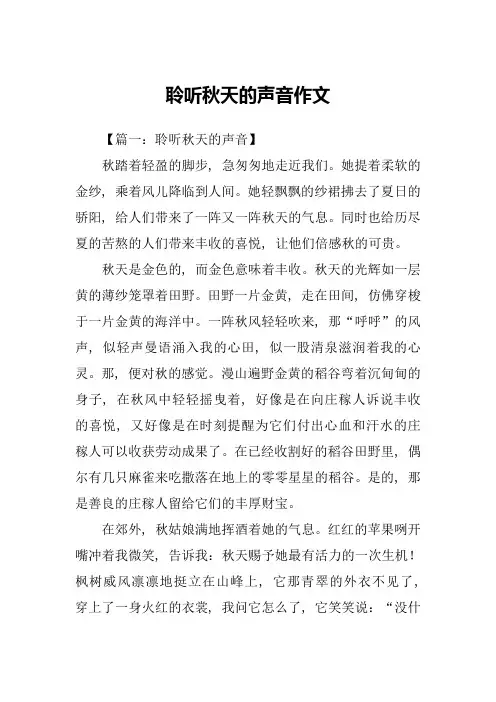 聆听秋天的声音作文

【篇一：聆听秋天的声音】

秋踏着轻盈的脚步，急匆匆地走近我们。她提着柔软的金纱，乘着风儿降临到人间。她轻飘飘的纱裙拂去了夏日的骄阳，给人们带来了一阵又一阵秋天的气息。同时也给历尽夏的苦熬的人们带来丰收的喜悦，让他们倍感秋的可贵。

秋天是金色的，而金色意味着丰收。秋天的光辉如一层黄的薄纱笼罩着田野。田野一片金黄，走在田间，仿佛穿梭于一片金黄的海洋中。一阵秋风轻轻吹来，那“呼呼”的风声，似轻声曼语涌入我的心田，似一股清泉滋润着我的心灵。那，便对秋的感觉。漫山遍野金黄的稻谷弯着沉甸甸的身子，在秋风中轻轻摇曳着，好像是在向庄稼人诉说丰收的喜悦，又好像是在时刻提醒为它们付出心血和汗水的庄稼人可以收获劳动成果了。在已经收割好的稻谷田野里，偶尔有几只麻雀来吃撒落在地上的零零星星的稻谷。是的，那是善良的庄稼人留给它们的丰厚财宝。

在郊外，秋姑娘满地挥洒着她的气息。红红的苹果咧开嘴冲着我微笑，告诉我：秋天赐予她最有活力的一次生机！枫树威风凛凛地挺立在山峰上，它那青翠的外衣不见了，穿上了一身火红的衣裳，我问它怎么了，它笑笑说：“没什